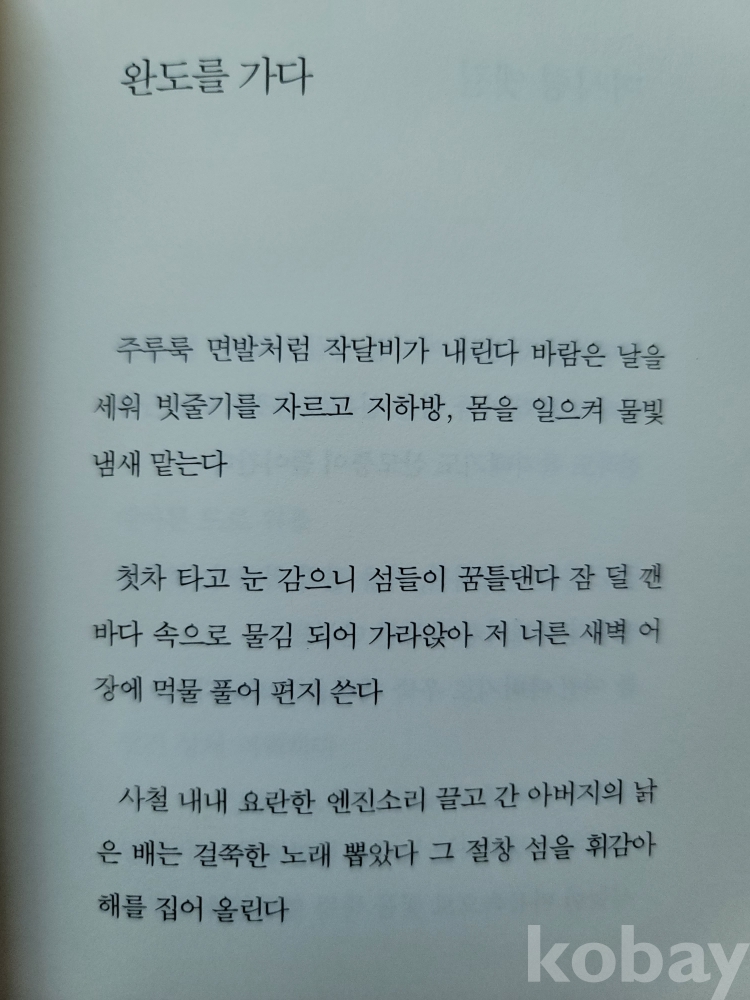 완도를 가다

주루룩 면발처럼 작달비가 내린다 바람은 날을 세워 빗줄기를 자르고 지하방, 몸을 일으켜 물빛 냄새 맡는다

첫차 타고 눈 감으니 섬들이 꿈틀댄다 잠 덜 깬 바다 속으로 물김 되어 가라앉아 저 너른 새벽 어장에 먹물 풀어 편지 쓴다

사철 내내 요란한 엔진소리 끌고 간 아버지의 낡은 배는 걸쭉한 노래 뽑았다 그 절창 섬을 휘감아 해를 집어 올린다

kobay